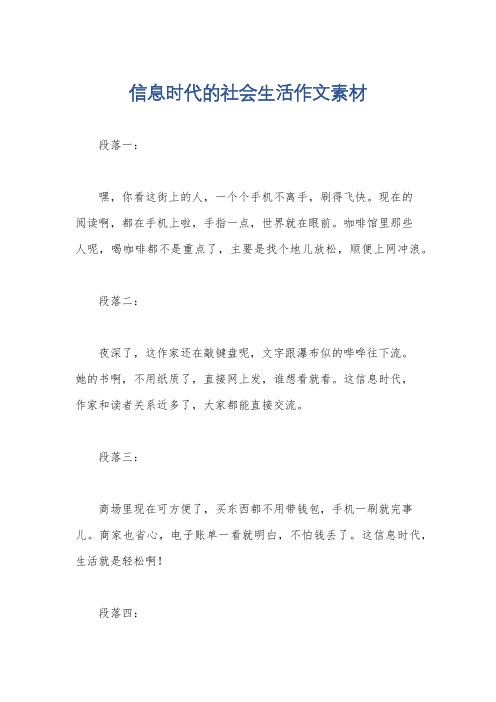 信息时代的社会生活作文素材

段落一：

嘿，你看这街上的人，一个个手机不离手，刷得飞快。现在的阅读啊，都在手机上啦，手指一点，世界就在眼前。咖啡馆里那些人呢，喝咖啡都不是重点了，主要是找个地儿放松，顺便上网冲浪。

段落二：

夜深了，这作家还在敲键盘呢，文字跟瀑布似的哗哗往下流。她的书啊，不用纸质了，直接网上发，谁想看就看。这信息时代，作家和读者关系近多了，大家都能直接交流。

段落三：

商场里现在可方便了，买东西都不用带钱包，手机一刷就完事儿。商家也省心，电子账单一看就明白，不怕钱丢了。这信息时代，生活就是轻松啊！

段落四：